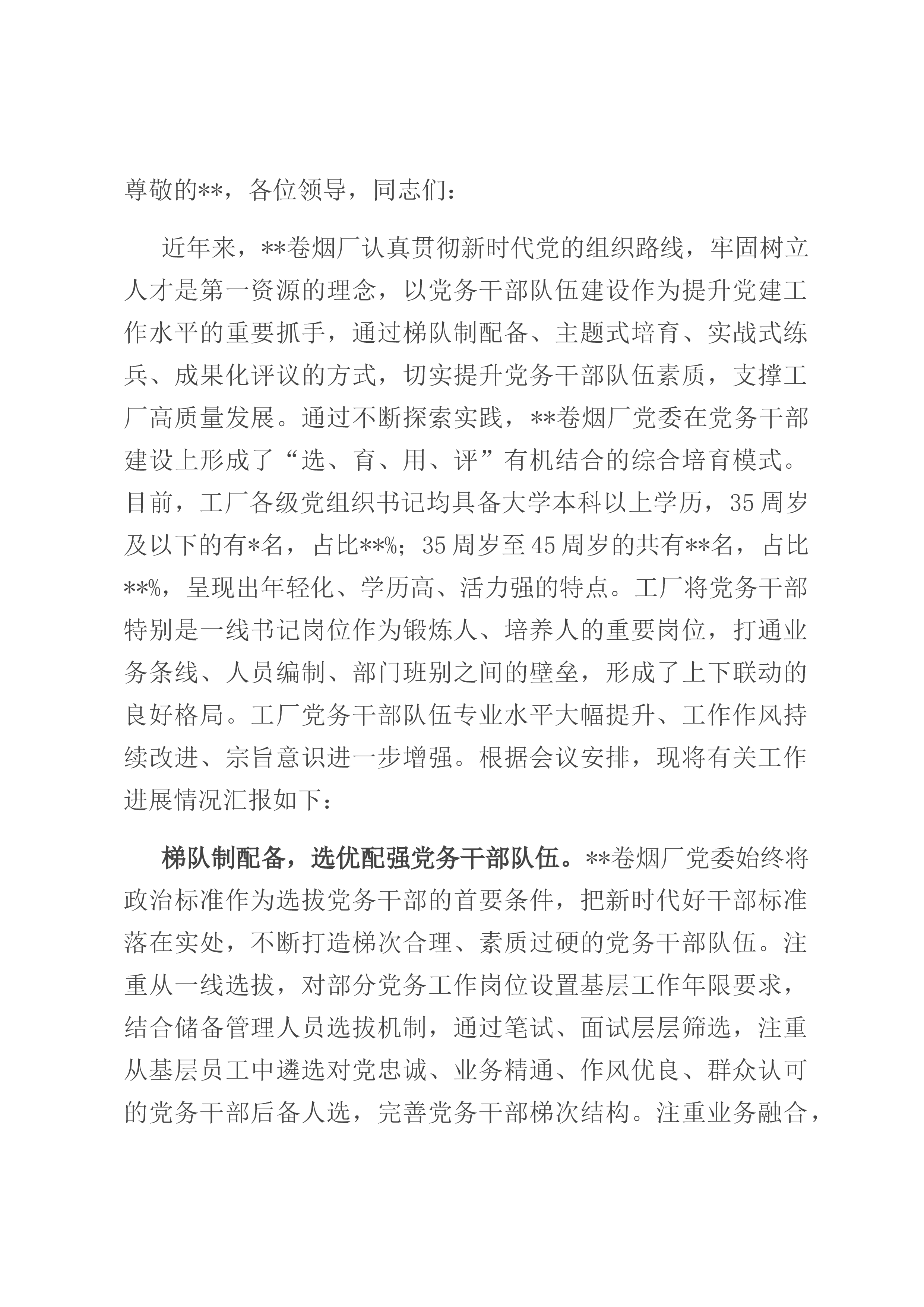 尊敬的**，各位领导，同志们：

近年来，**卷烟厂认真贯彻新时代党的组织路线，牢固树立人才是第一资源的理念，以党务干部队伍建设作为提升党建工作水平的重要抓手，通过梯队制配备、主题式培育、实战式练兵、成果化评议的方式，切实提升党务干部队伍素质，支撑工厂高质量发展。通过不断探索实践，**卷烟厂党委在党务干部建设上形成了“选、育、用、评”有机结合的综合培育模式。目前，工厂各级党组织书记均具备大学本科以上学历，35周岁及以下的有*名，占比**%；35周岁至45周岁的共有**名，占比**%，呈现出年轻化、学历高、活力强的特点。工厂将党务干部特别是一线书记岗位作为锻炼人、培养人的重要岗位，打通业务条线、人员编制、部门班别之间的壁垒，形成了上下联动的良好格局。工厂党务干部队伍专业水平大幅提升、工作作风持续改进、宗旨意识进一步增强。根据会议安排，现将有关工作进展情况汇报如下：

梯队制配备，选优配强党务干部队伍。**卷烟厂党委始终将政治标准作为选拔党务干部的首要条件，把新时代好干部标准落在实处，不断打造梯次合理、素质过硬的党务干部队伍。注重从一线选拔，对部分党务工作岗位设置基层工作年限要求，结合储备管理人员选拔机制，通过笔试、面试层层筛选，注重从基层员工中遴选对党忠诚、业务精通、作风优良、群众认可的党务干部后备人选，完善党务干部梯次结构。注重业务融合，